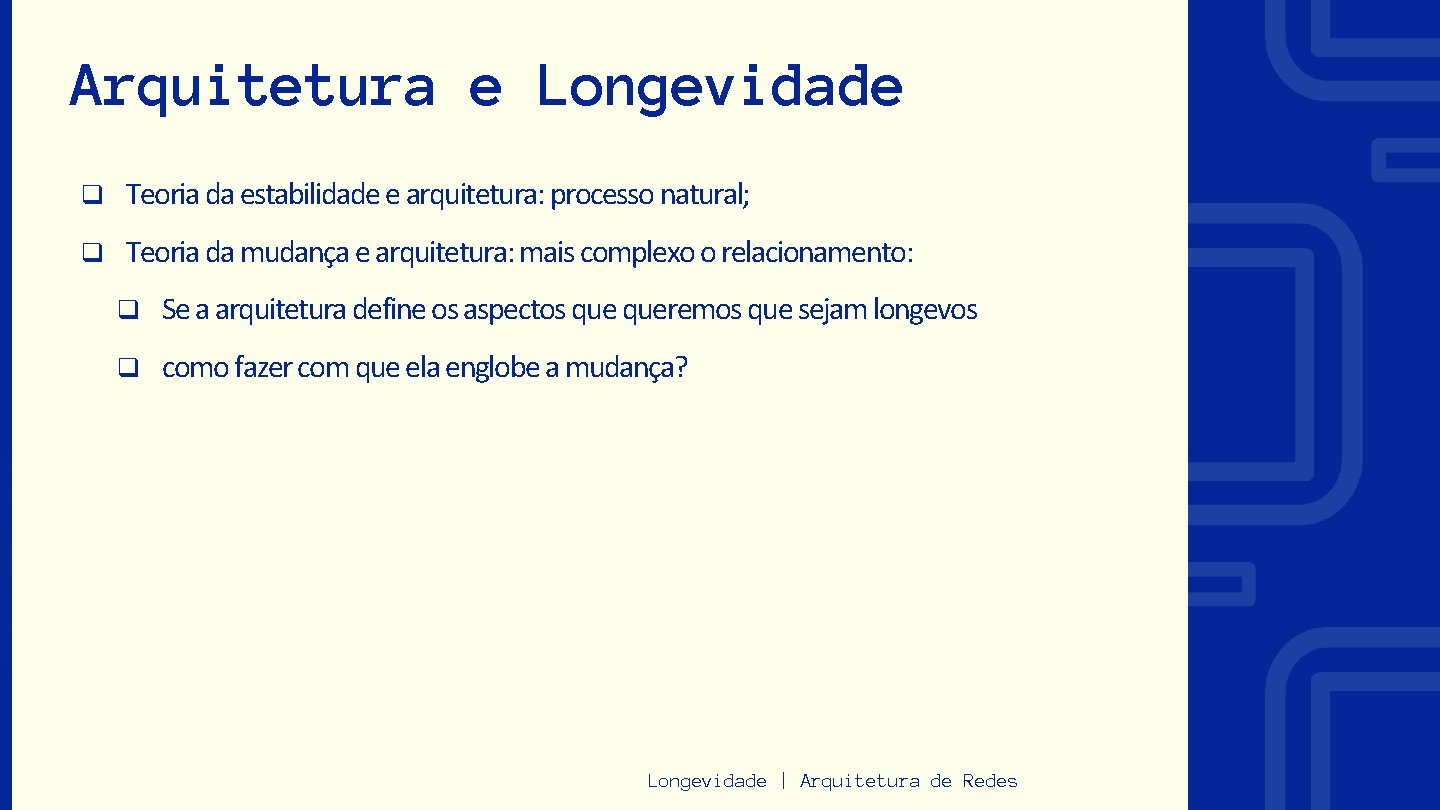 Arquitetura e Longevidade

❑ Teoria da estabilidade e arquitetura: processo natural;

❑ Teoria da mudança e arquitetura: mais complexo o relacionamento:

❑ Se a arquitetura define os aspectos que queremos que sejam longevos

❑ como fazer com que ela englobe a mudança?

Longevidade | Arquitetura de Redes